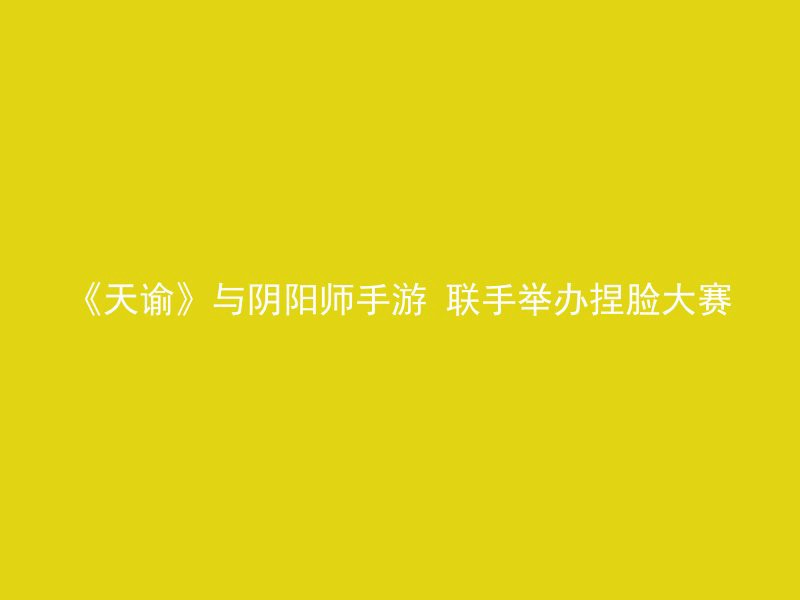 《天谕》与阴阳师手游 联手举办捏脸大赛